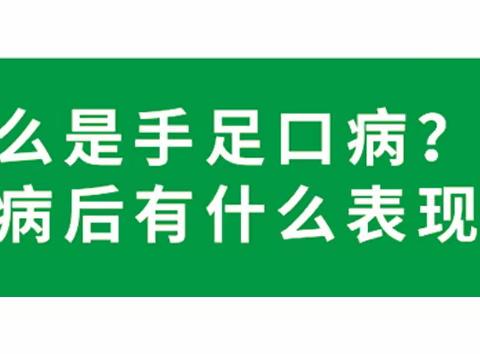 么是手足口病？
病后有什么表现